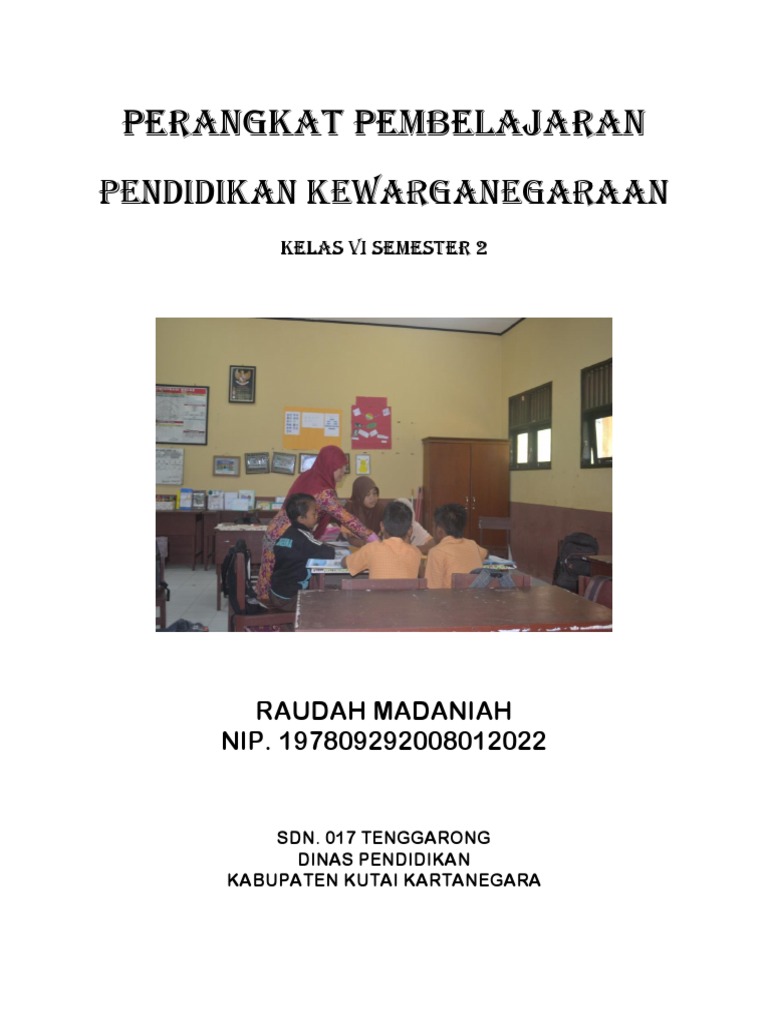 PERANGKAT PEMBELAJARAN

PENDIDIKAN KEWARGANEGARAAN

KELAS VI SEMESTER 2

RAUDAH MADANIAH
NIP. 197809292008012022

SDN. 017 TENGGARONG
DINAS PENDIDIKAN
KABUPATEN KUTAI KARTANEGARA